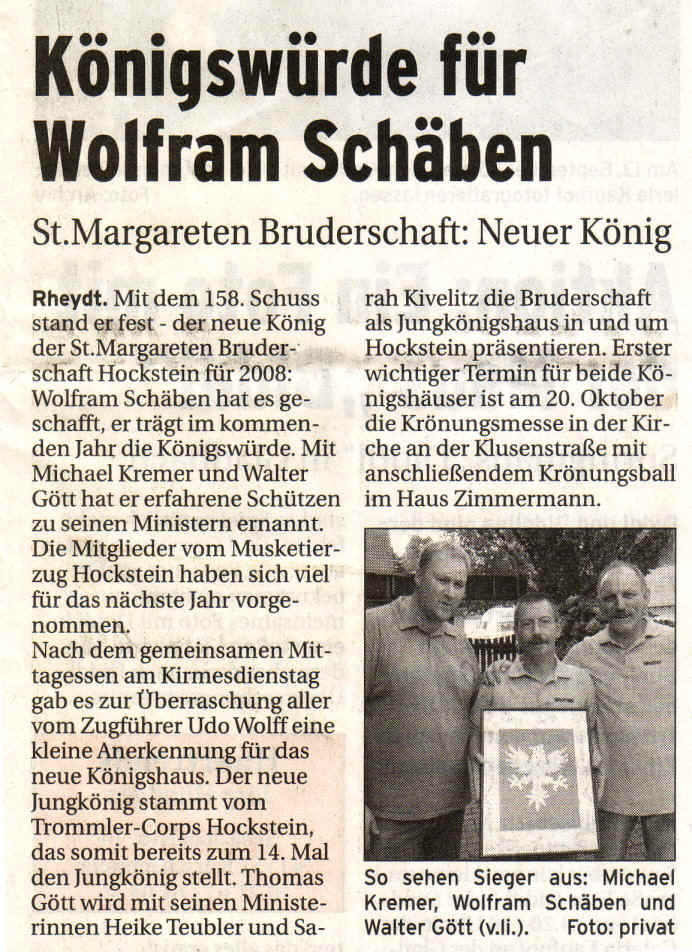 Königswürde für Wolfram Schäben

St.Margareten Bruderschaft: Neuer König

Rheydt. Mit dem 158. Schuss stand er fest - der neue König der St.Margareten Bruderschaft Hockstein für 2008: Wolfram Schäben hat es geschafft, er trägt im kommenden Jahr die Königswürde. Mit Michael Kremer und Walter Gött hat er erfahrene Schützen zu seinen Ministern ernannt. Die Mitglieder vom Musketierzug Hockstein haben sich viel für das nächste Jahr vorgenommen.
Nach dem gemeinsamen Mittagessen am Kirmesdienstag gab es zur Überraschung aller vom Zugführer Udo Wolff eine kleine Anerkennung für das neue Königshaus. Der neue Jungkönig stammt vom Trommler-Corps Hockstein, das somit bereits zum 14. Mal den Jungkönig stellt. Thomas Gött wird mit seinen Ministerinnen Heike Teubler und Sarah Kivelitz die Bruderschaft als Jungkönigshaus in und um Hockstein präsentieren. Erster wichtiger Termin für beide Königshäuser ist am 20. Oktober die Krönungsmesse in der Kirche an der Klusenstraße mit anschließendem Krönungsball im Haus Zimmermann.

So sehen Sieger aus: Michael Kremer, Wolfram Schäben und Walter Gött (v.li.). Foto: privat